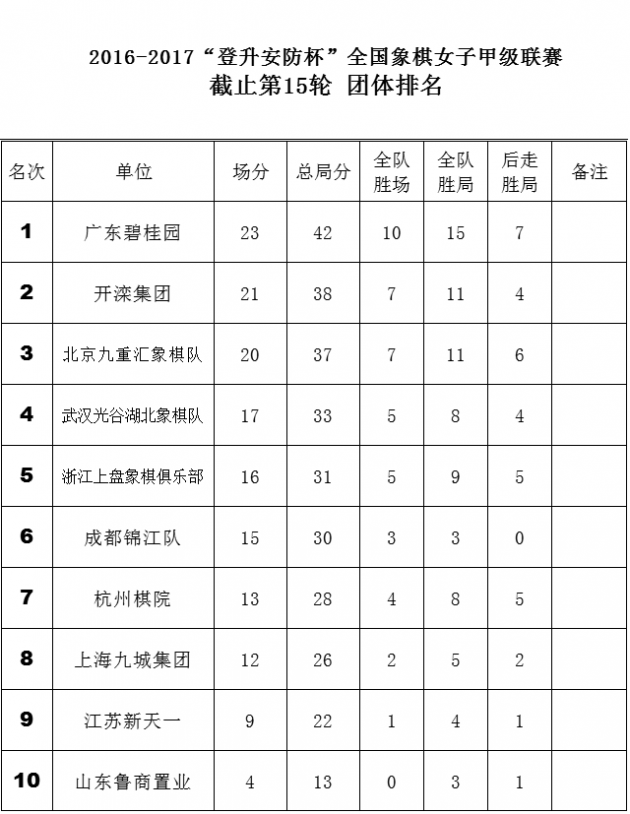 2016-2017“登升安防杯”全国象棋女子甲级联赛
截止第15轮 团体排名

| 名次 | 单位 | 场分 | 总局分 | 全队胜场 | 全队胜局 | 后走胜局 | 备注 |
|---|---|---|---|---|---|---|---|
| 1 | 广东碧桂园 | 23 | 42 | 10 | 15 | 7 | |
| 2 | 开滦集团 | 21 | 38 | 7 | 11 | 4 | |
| 3 | 北京九重汇象棋队 | 20 | 37 | 7 | 11 | 6 | |
| 4 | 武汉光谷湖北象棋队 | 17 | 33 | 5 | 8 | 4 | |
| 5 | 浙江上盘象棋俱乐部 | 16 | 31 | 5 | 9 | 5 | |
| 6 | 成都锦江队 | 15 | 30 | 3 | 3 | 0 | |
| 7 | 杭州棋院 | 13 | 28 | 4 | 8 | 5 | |
| 8 | 上海九城集团 | 12 | 26 | 2 | 5 | 2 | |
| 9 | 江苏新天一 | 9 | 22 | 1 | 4 | 1 | |
| 10 | 山东鲁商置业 | 4 | 13 | 0 | 3 | 1 | |